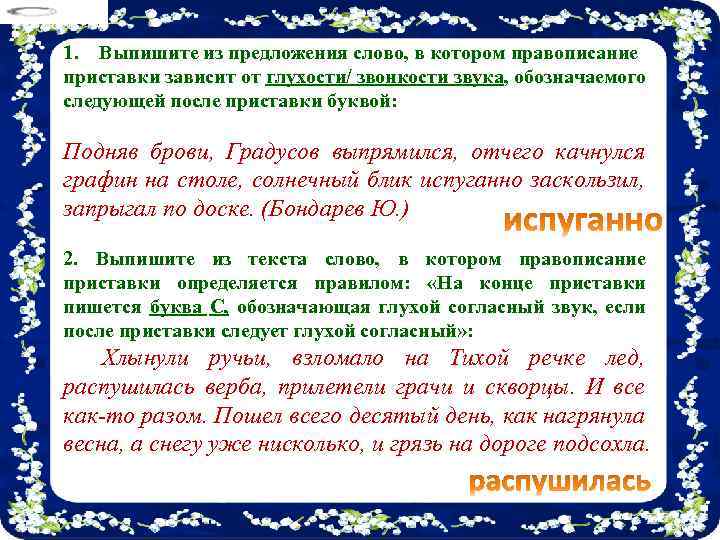 1. Выпишите из предложения слово, в котором правописание приставки зависит от глухости/ звонкости звука, обозначаемого следующей после приставки буквой:

Подняв брови, Градусов выпрямился, отчего качнулся графин на столе, солнечный блик испуганно заскользил, запрыгал по доске. (Бондарев Ю.)

испуганно

2. Выпишите из текста слово, в котором правописание приставки определяется правилом: «На конце приставки пишется буква С, обозначающая глухой согласный звук, если после приставки следует глухой согласный»:

Хлынули ручьи, взломало на Тихой речке лед, распушилась верба, прилетели грачи и скворцы. И все как-то разом. Пошел всего десятый день, как нагрянула весна, а снегу уже нисколько, и грязь на дороге подсохла.

распушилась